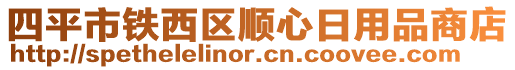 四平市铁西区顺心日用品商店
http://spethelelinor.cn.coovee.com